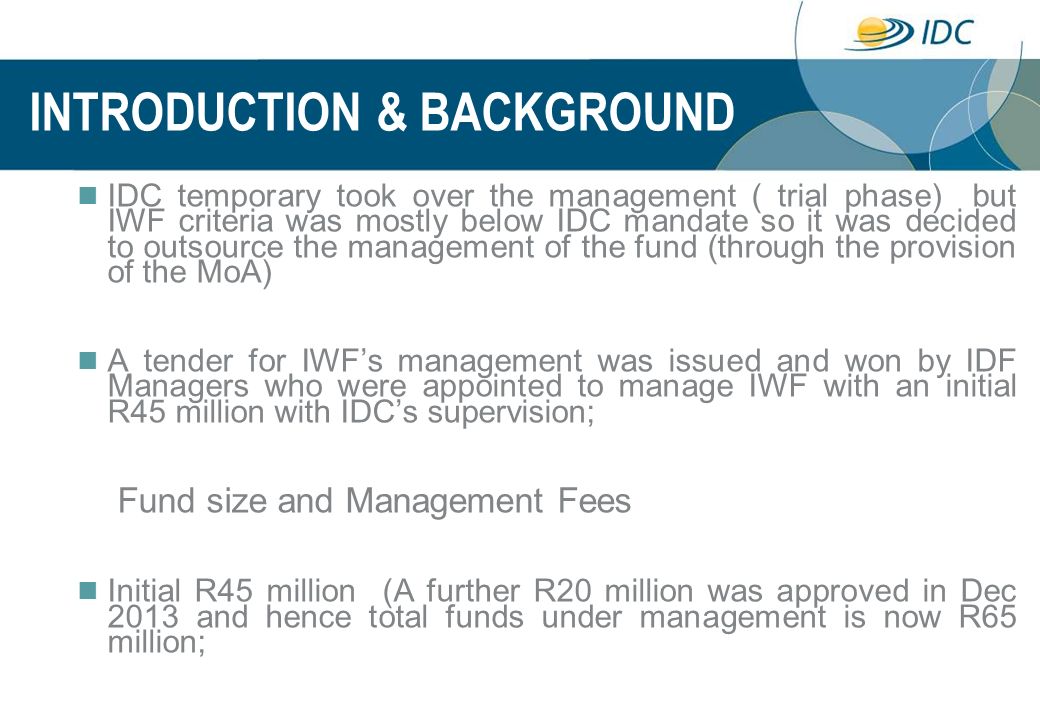 IDC

INTRODUCTION & BACKGROUND

IDC temporary took over the management ( trial phase) but IWF criteria was mostly below IDC mandate so it was decided to outsource the management of the fund (through the provision of the MoA)

A tender for IWF's management was issued and won by IDF Managers who were appointed to manage IWF with an initial R45 million with IDC's supervision;

Fund size and Management Fees

Initial R45 million (A further R20 million was approved in Dec 2013 and hence total funds under management is now R65 million;